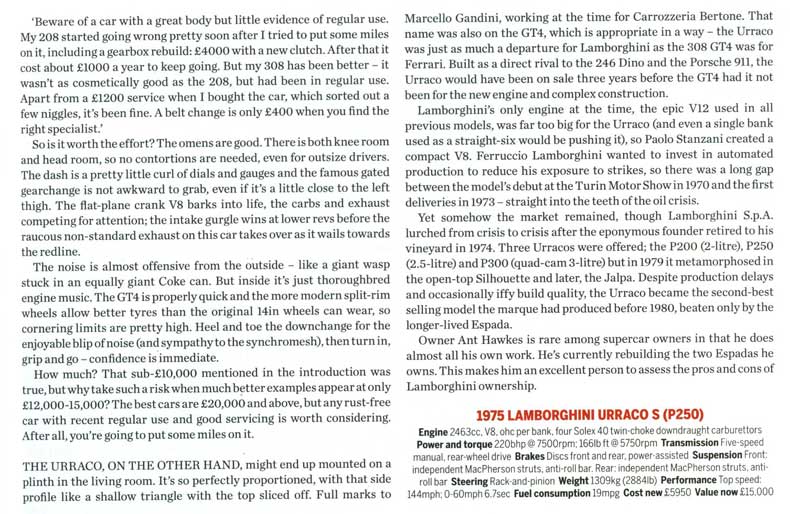 'Beware of a car with a great body but little evidence of regular use. My 208 started going wrong pretty soon after I tried to put some miles on it, including a gearbox rebuild: £4000 with a new clutch. After that it cost about £1000 a year to keep going. But my 308 has been better – it wasn't as cosmetically good as the 208, but had been in regular use. Apart from a £1200 service when I bought the car, which sorted out a few niggles, it's been fine. A belt change is only £400 when you find the right specialist.'

So is it worth the effort? The omens are good. There is both knee room and head room, so no contortions are needed, even for outsize drivers. The dash is a pretty little curl of dials and gauges and the famous gated gearchange is not awkward to grab, even if it's a little close to the left thigh. The flat-plane crank V8 barks into life, the carbs and exhaust competing for attention; the intake gurgle wins at lower revs before the raucous non-standard exhaust on this car takes over as it wails towards the redline.

The noise is almost offensive from the outside – like a giant wasp stuck in an equally giant Coke can. But inside it's just thoroughbred engine music. The GT4 is properly quick and the more modern split-rim wheels allow better tyres than the original 14in wheels can wear, so cornering limits are pretty high. Heel and toe the downchange for the enjoyable blip of noise (and sympathy to the synchromesh), then turn in, grip and go – confidence is immediate.

How much? That sub-£10,000 mentioned in the introduction was true, but why take such a risk when much better examples appear at only £12,000-15,000? The best cars are £20,000 and above, but any rust-free car with recent regular use and good servicing is worth considering. After all, you're going to put some miles on it.

THE URRACO, ON THE OTHER HAND, might end up mounted on a plinth in the living room. It's so perfectly proportioned, with that side profile like a shallow triangle with the top sliced off. Full marks to Marcello Gandini, working at the time for Carrozzeria Bertone. That name was also on the GT4, which is appropriate in a way – the Urraco was just as much a departure for Lamborghini as the 308 GT4 was for Ferrari. Built as a direct rival to the 246 Dino and the Porsche 911, the Urraco would have been on sale three years before the GT4 had it not been for the new engine and complex construction.

Lamborghini's only engine at the time, the epic V12 used in all previous models, was far too big for the Urraco (and even a single bank used as a straight-six would be pushing it), so Paolo Stanzani created a compact V8. Ferruccio Lamborghini wanted to invest in automated production to reduce his exposure to strikes, so there was a long gap between the model's debut at the Turin Motor Show in 1970 and the first deliveries in 1973 – straight into the teeth of the oil crisis.

Yet somehow the market remained, though Lamborghini S.p.A. lurched from crisis to crisis after the eponymous founder retired to his vineyard in 1974. Three Urracos were offered; the P200 (2-litre), P250 (2.5-litre) and P300 (quad-cam 3-litre) but in 1979 it metamorphosed in the open-top Silhouette and later, the Jalpa. Despite production delays and occasionally iffy build quality, the Urraco became the second-best selling model the marque had produced before 1980, beaten only by the longer-lived Espada.

Owner Ant Hawkes is rare among supercar owners in that he does almost all his own work. He's currently rebuilding the two Espadas he owns. This makes him an excellent person to assess the pros and cons of Lamborghini ownership.

1975 LAMBORGHINI URRACO S (P250)

Engine 2463cc, V8, ohc per bank, four Solex 40 twin-choke downdraught carburettors Power and torque 220bhp @ 7500rpm; 166lb ft @ 5750rpm Transmission Five-speed manual, rear-wheel drive Brakes Discs front and rear, power-assisted Suspension Front: independent MacPherson struts, anti-roll bar. Rear: independent MacPherson struts, anti-roll bar Steering Rack-and-pinion Weight 1309kg (2884lb) Performance Top speed: 144mph; 0-60mph 6.7sec Fuel consumption 19mpg Cost new £5950 Value now £15,000